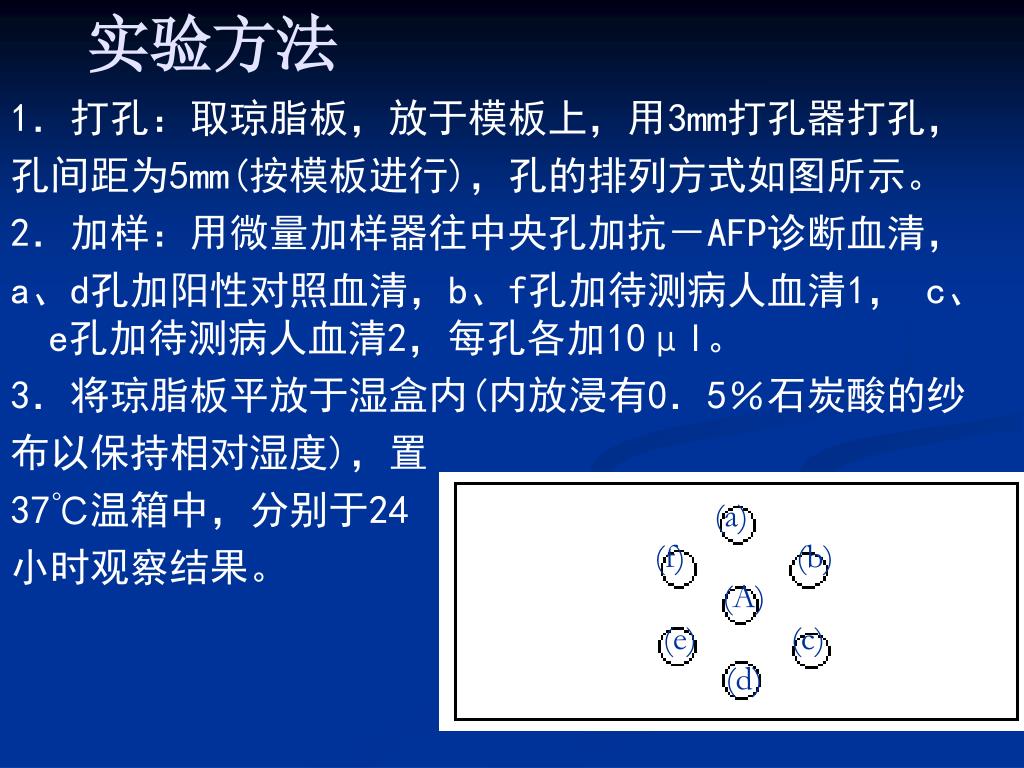 实验方法

1．打孔：取琼脂板，放于模板上，用3mm打孔器打孔，孔间距为5mm(按模板进行)，孔的排列方式如图所示。

2．加样：用微量加样器往中央孔加抗－AFP诊断血清，a、d孔加阳性对照血清，b、f孔加待测病人血清1， c、e孔加待测病人血清2，每孔各加10μl。

3．将琼脂板平放于湿盒内(内放浸有0．5％石炭酸的纱布以保持相对湿度)，置37℃温箱中，分别于24小时观察结果。

(a)
(f)
(b)
(A)
(e)
(c)
(d)